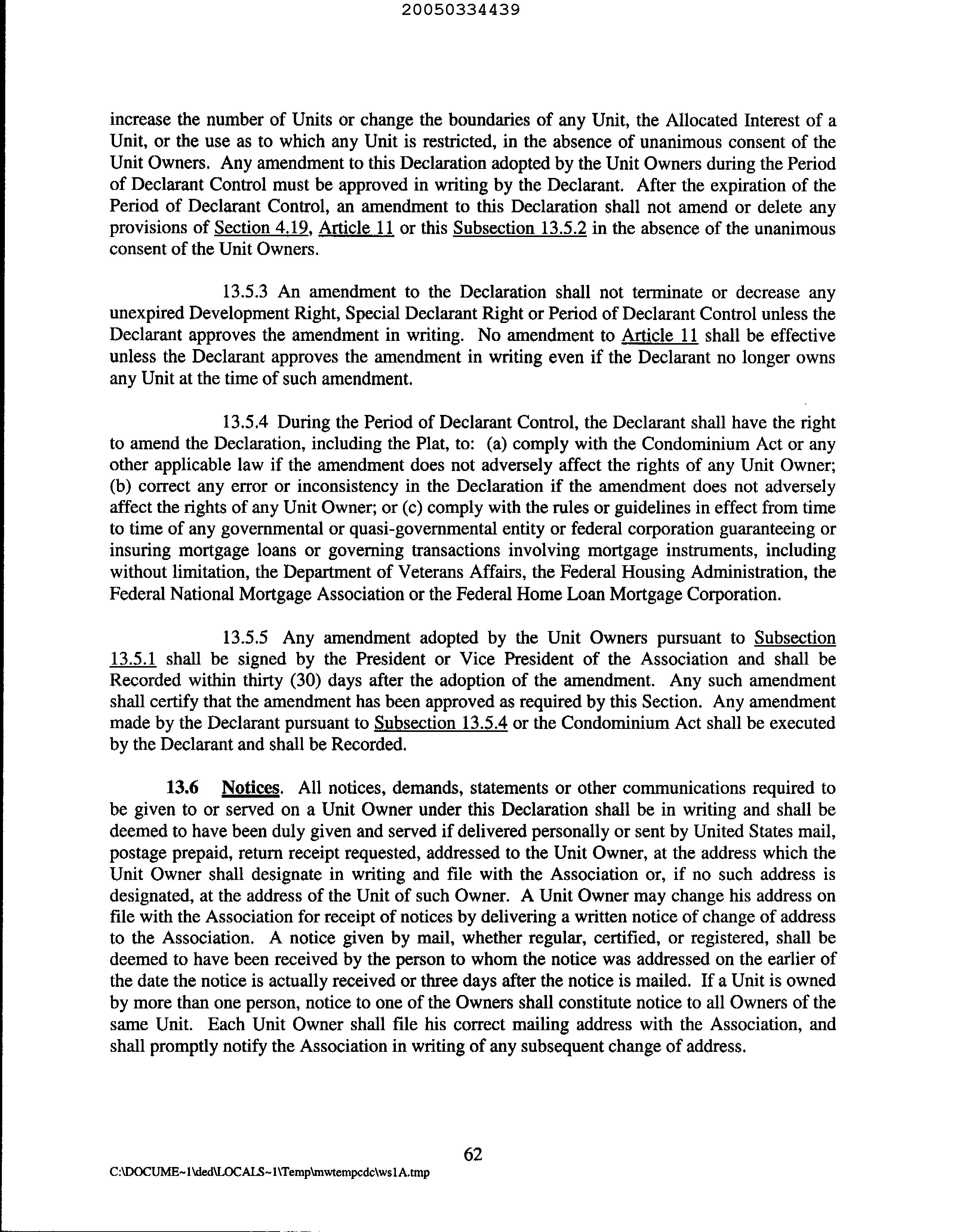 20050334439

increase the number of Units or change the boundaries of any Unit, the Allocated Interest of a Unit, or the use as to which any Unit is restricted, in the absence of unanimous consent of the Unit Owners. Any amendment to this Declaration adopted by the Unit Owners during the Period of Declarant Control must be approved in writing by the Declarant. After the expiration of the Period of Declarant Control, an amendment to this Declaration shall not amend or delete any provisions of Section 4.19, Article 11 or this Subsection 13.5.2 in the absence of the unanimous consent of the Unit Owners.

13.5.3 An amendment to the Declaration shall not terminate or decrease any unexpired Development Right, Special Declarant Right or Period of Declarant Control unless the Declarant approves the amendment in writing. No amendment to Article 11 shall be effective unless the Declarant approves the amendment in writing even if the Declarant no longer owns any Unit at the time of such amendment.

13.5.4 During the Period of Declarant Control, the Declarant shall have the right to amend the Declaration, including the Plat, to: (a) comply with the Condominium Act or any other applicable law if the amendment does not adversely affect the rights of any Unit Owner; (b) correct any error or inconsistency in the Declaration if the amendment does not adversely affect the rights of any Unit Owner; or (c) comply with the rules or guidelines in effect from time to time of any governmental or quasi-governmental entity or federal corporation guaranteeing or insuring mortgage loans or governing transactions involving mortgage instruments, including without limitation, the Department of Veterans Affairs, the Federal Housing Administration, the Federal National Mortgage Association or the Federal Home Loan Mortgage Corporation.

13.5.5 Any amendment adopted by the Unit Owners pursuant to Subsection 13.5.1 shall be signed by the President or Vice President of the Association and shall be Recorded within thirty (30) days after the adoption of the amendment. Any such amendment shall certify that the amendment has been approved as required by this Section. Any amendment made by the Declarant pursuant to Subsection 13.5.4 or the Condominium Act shall be executed by the Declarant and shall be Recorded.

13.6 Notices. All notices, demands, statements or other communications required to be given to or served on a Unit Owner under this Declaration shall be in writing and shall be deemed to have been duly given and served if delivered personally or sent by United States mail, postage prepaid, return receipt requested, addressed to the Unit Owner, at the address which the Unit Owner shall designate in writing and file with the Association or, if no such address is designated, at the address of the Unit of such Owner. A Unit Owner may change his address on file with the Association for receipt of notices by delivering a written notice of change of address to the Association. A notice given by mail, whether regular, certified, or registered, shall be deemed to have been received by the person to whom the notice was addressed on the earlier of the date the notice is actually received or three days after the notice is mailed. If a Unit is owned by more than one person, notice to one of the Owners shall constitute notice to all Owners of the same Unit. Each Unit Owner shall file his correct mailing address with the Association, and shall promptly notify the Association in writing of any subsequent change of address.

62

C:\DOCUME~1\ded\LOCALS~1\Temp\mwtempcdc\ws1A.tmp